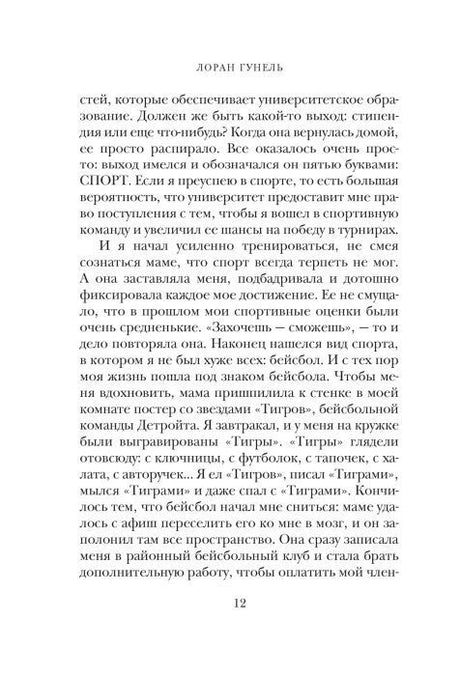 ЛОРАН ГУНЕЛЬ

стей, которые обеспечивает университетское образование. Должен же быть какой-то выход: стипендия или еще что-нибудь? Когда она вернулась домой, ее просто распирало. Все оказалось очень просто: выход имелся и обозначался он пятью буквами: СПОРТ. Если я преуспею в спорте, то есть большая вероятность, что университет предоставит мне право поступления с тем, чтобы я вошел в спортивную команду и увеличил ее шансы на победу в турнирах.

И я начал усиленно тренироваться, не смея сознаться маме, что спорт всегда терпеть не мог. А она заставляла меня, подбадривала и дотошно фиксировала каждое мое достижение. Ее не смущало, что в прошлом мои спортивные оценки были очень средненькие. «Захочешь — сможешь», — то и дело повторяла она. Наконец нашелся вид спорта, в котором я не был хуже всех: бейсбол. И с тех пор моя жизнь пошла под знаком бейсбола. Чтобы меня вдохновить, мама пришпилила к стенке в моей комнате постер со звездами «Тигров», бейсбольной команды Детройта. Я завтракал, и у меня на кружке были выгравированы «Тигры». «Тигры» глядели отовсюду: с ключницы, с футболок, с тапочек, с халата, с авторучек... Я ел «Тигров», писал «Тиграми», мылся «Тиграми» и даже спал с «Тиграми». Кончилось тем, что бейсбол начал мне сниться: маме удалось с афиш переселить его ко мне в мозг, и он заполонил там все пространство. Она сразу записала меня в районный бейсбольный клуб и стала брать дополнительную работу, чтобы оплатить мой член-

12